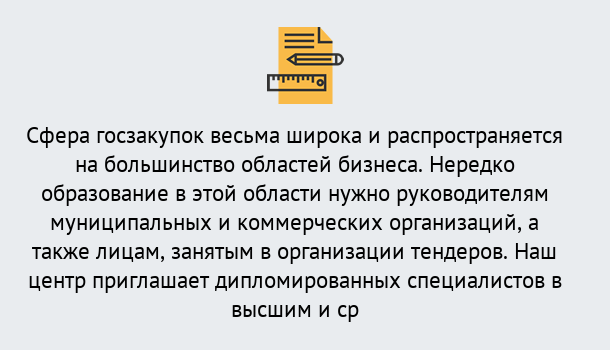 Сфера госзакупок весьма широка и распространяется на большинство областей бизнеса. Нередко образование в этой области нужно руководителям муниципальных и коммерческих организаций, а также лицам, занятым в организации тендеров. Наш центр приглашает дипломированных специалистов в высшим и ср